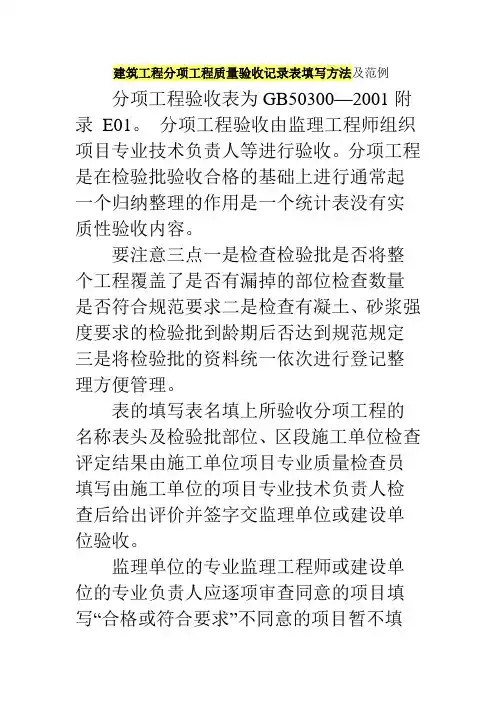 建筑工程分项工程质量验收记录表填写方法及范例

分项工程验收表为 GB50300—2001 附录 E01。 分项工程验收由监理工程师组织项目专业技术负责人等进行验收。分项工程是在检验批验收合格的基础上进行通常起一个归纳整理的作用是一个统计表没有实质性验收内容。

要注意三点一是检查检验批是否将整个工程覆盖了是否有漏掉的部位检查数量是否符合规范要求二是检查有凝土、砂浆强度要求的检验批到龄期后否达到规范规定三是将检验批的资料统一依次进行登记整理方便管理。

表的填写表名填上所验收分项工程的名称表头及检验批部位、区段施工单位检查评定结果由施工单位项目专业质量检查员填写由施工单位的项目专业技术负责人检查后给出评价并签字交监理单位或建设单位验收。

监理单位的专业监理工程师或建设单位的专业负责人应逐项审查同意的项目填写“合格或符合要求”不同意的项目暂不填